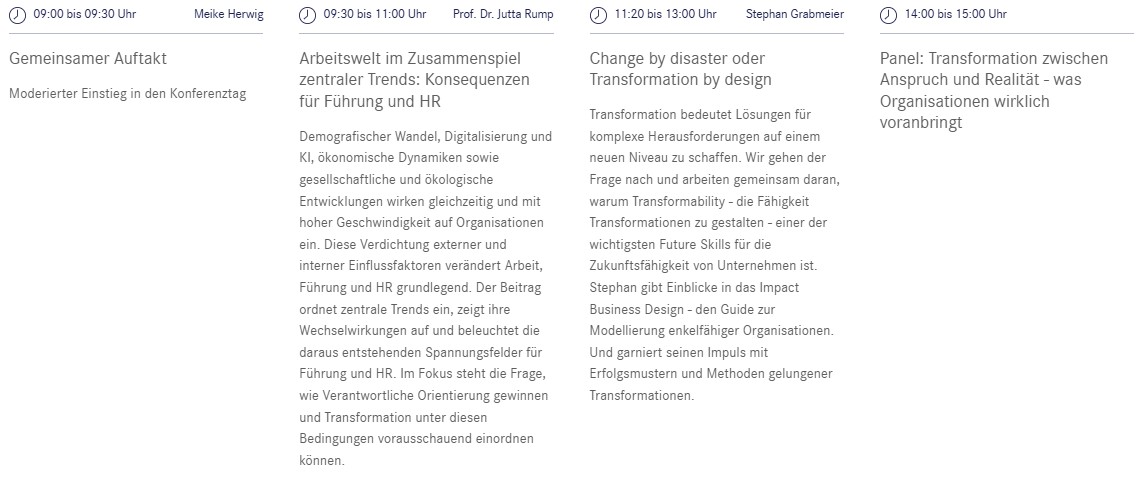 09:00 bis 09:30 Uhr Meike Herwig

Gemeinsamer Auftakt

Moderierter Einstieg in den Konferenztag

09:30 bis 11:00 Uhr Prof. Dr. Jutta Rump

Arbeitswelt im Zusammenspiel zentraler Trends: Konsequenzen für Führung und HR

Demografischer Wandel, Digitalisierung und KI, ökonomische Dynamiken sowie gesellschaftliche und ökologische Entwicklungen wirken gleichzeitig und mit hoher Geschwindigkeit auf Organisationen ein. Diese Verdichtung externer und interner Einflussfaktoren verändert Arbeit, Führung und HR grundlegend. Der Beitrag ordnet zentrale Trends ein, zeigt ihre Wechselwirkungen auf und beleuchtet die daraus entstehenden Spannungsfelder für Führung und HR. Im Fokus steht die Frage, wie Verantwortliche Orientierung gewinnen und Transformation unter diesen Bedingungen vorausschauend einordnen können.

11:20 bis 13:00 Uhr Stephan Grabmeier

Change by disaster oder Transformation by design

Transformation bedeutet Lösungen für komplexe Herausforderungen auf einem neuen Niveau zu schaffen. Wir gehen der Frage nach und arbeiten gemeinsam daran, warum Transformability - die Fähigkeit Transformationen zu gestalten - einer der wichtigsten Future Skills für die Zukunftsfähigkeit von Unternehmen ist. Stephan gibt Einblicke in das Impact Business Design - den Guide zur Modellierung enkelfähiger Organisationen. Und garniert seinen Impuls mit Erfolgsmustern und Methoden gelungener Transformationen.

14:00 bis 15:00 Uhr

Panel: Transformation zwischen Anspruch und Realität - was Organisationen wirklich voranbringt